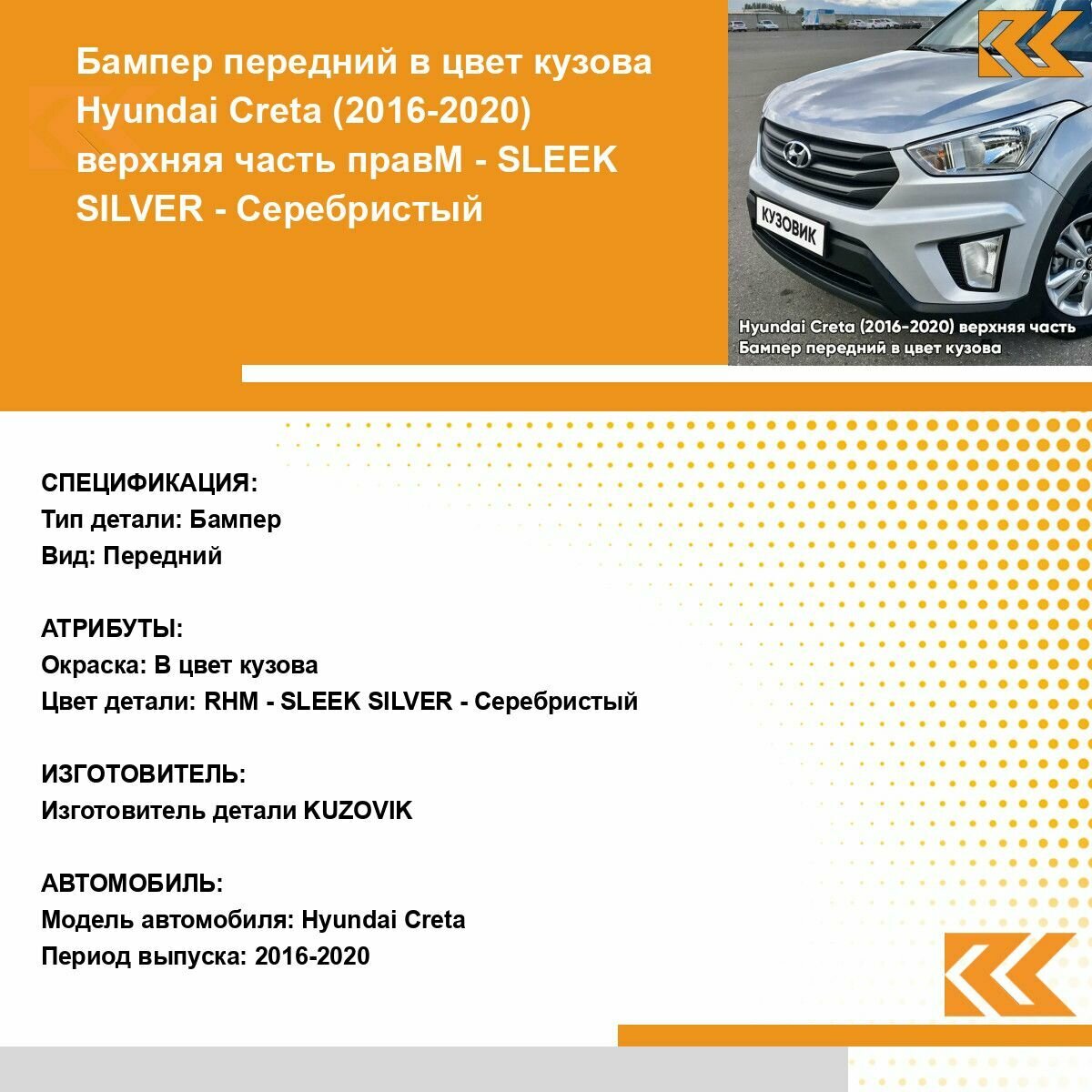 Бампер передний в цвет кузова Hyundai Creta (2016-2020) верхняя часть правМ - SLEEK SILVER - Серебристый

КУЗОВИК

Hyundai Creta (2016-2020) верхняя часть
Бампер передний в цвет кузова

СПЕЦИФИКАЦИЯ:
Тип детали: Бампер
Вид: Передний

АТРИБУТЫ:
Окраска: В цвет кузова
Цвет детали: RHM - SLEEK SILVER - Серебристый

ИЗГОТОВИТЕЛЬ:
Изготовитель детали KUZOVIK

АВТОМОБИЛЬ:
Модель автомобиля: Hyundai Creta
Период выпуска: 2016-2020